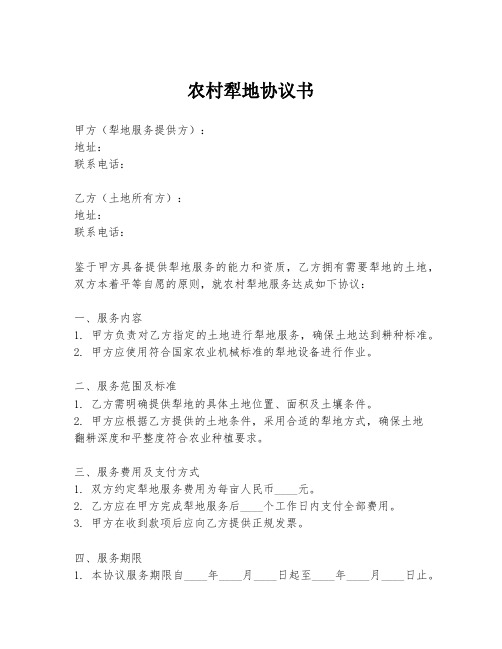 农村犁地协议书

甲方（犁地服务提供方）：
地址：
联系电话：

乙方（土地所有方）：
地址：
联系电话：

鉴于甲方具备提供犁地服务的能力和资质，乙方拥有需要犁地的土地，双方本着平等自愿的原则，就农村犁地服务达成如下协议：

一、服务内容
1. 甲方负责对乙方指定的土地进行犁地服务，确保土地达到耕种标准。
2. 甲方应使用符合国家农业机械标准的犁地设备进行作业。

二、服务范围及标准
1. 乙方需明确提供犁地的具体土地位置、面积及土壤条件。
2. 甲方应根据乙方提供的土地条件，采用合适的犁地方式，确保土地翻耕深度和平整度符合农业种植要求。

三、服务费用及支付方式
1. 双方约定犁地服务费用为每亩人民币____元。
2. 乙方应在甲方完成犁地服务后____个工作日内支付全部费用。
3. 甲方在收到款项后应向乙方提供正规发票。

四、服务期限
1. 本协议服务期限自____年____月____日起至____年____月____日止。